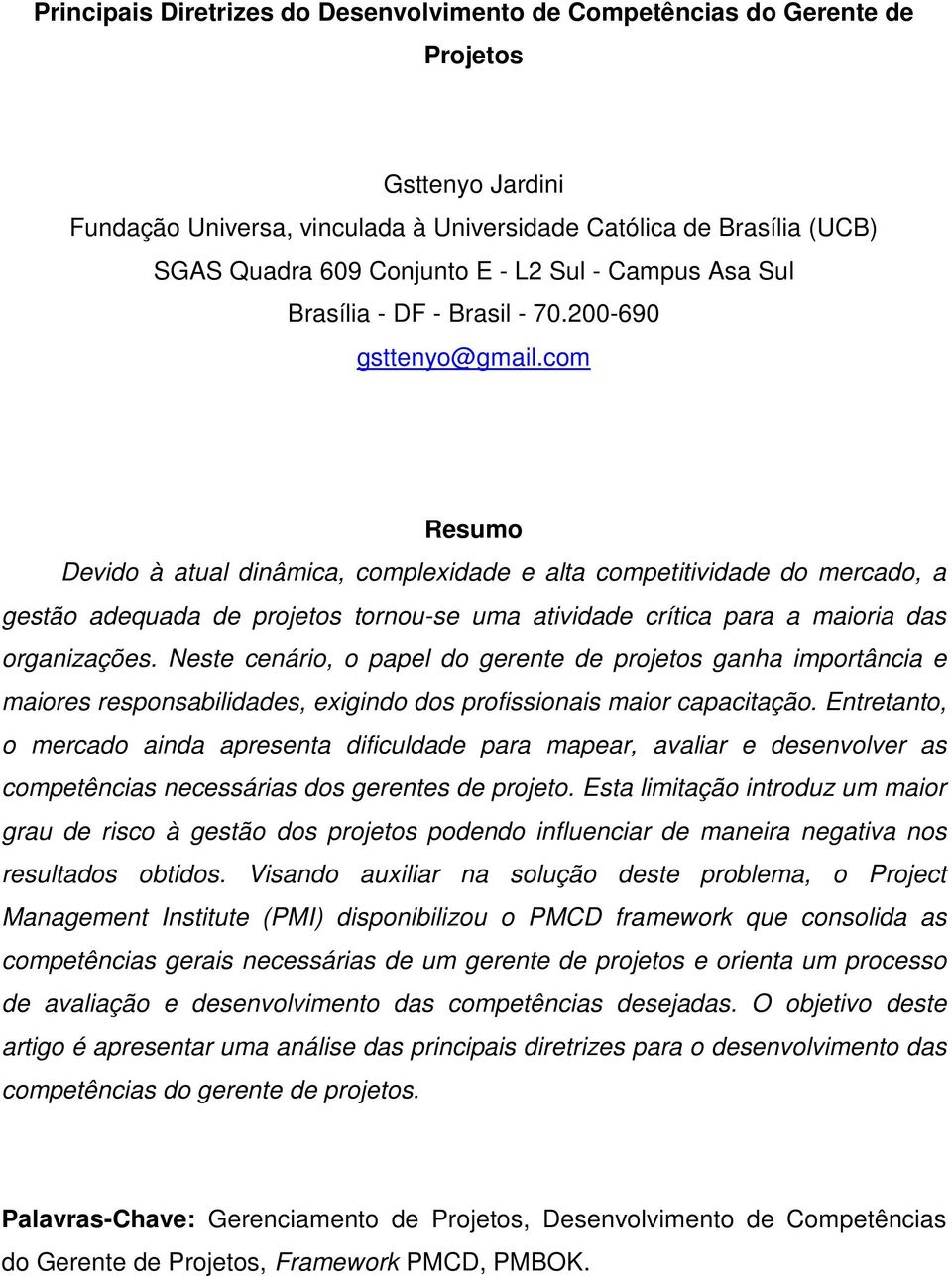 Principais Diretrizes do Desenvolvimento de Competências do Gerente de Projetos

Gsttenyo Jardini
Fundação Universa, vinculada à Universidade Católica de Brasília (UCB)
SGAS Quadra 609 Conjunto E - L2 Sul - Campus Asa Sul
Brasília - DF - Brasil - 70.200-690
gsttenyo@gmail.com

Resumo

Devido à atual dinâmica, complexidade e alta competitividade do mercado, a gestão adequada de projetos tornou-se uma atividade crítica para a maioria das organizações. Neste cenário, o papel do gerente de projetos ganha importância e maiores responsabilidades, exigindo dos profissionais maior capacitação. Entretanto, o mercado ainda apresenta dificuldade para mapear, avaliar e desenvolver as competências necessárias dos gerentes de projeto. Esta limitação introduz um maior grau de risco à gestão dos projetos podendo influenciar de maneira negativa nos resultados obtidos. Visando auxiliar na solução deste problema, o Project Management Institute (PMI) disponibilizou o PMCD framework que consolida as competências gerais necessárias de um gerente de projetos e orienta um processo de avaliação e desenvolvimento das competências desejadas. O objetivo deste artigo é apresentar uma análise das principais diretrizes para o desenvolvimento das competências do gerente de projetos.

Palavras-Chave: Gerenciamento de Projetos, Desenvolvimento de Competências do Gerente de Projetos, Framework PMCD, PMBOK.